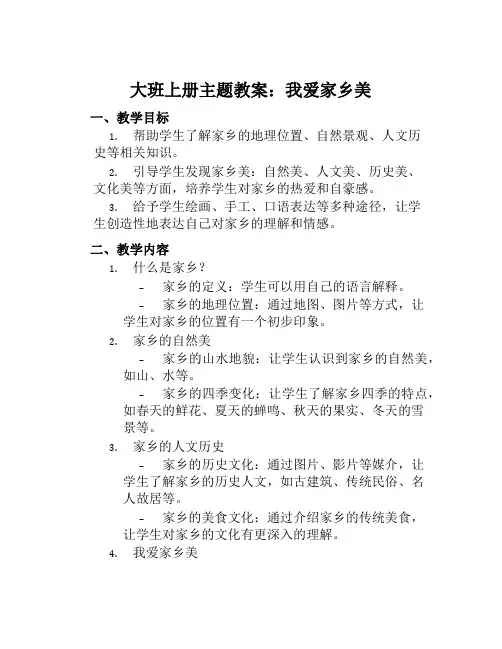 大班上册主题教案：我爱家乡美

一、教学目标

1. 帮助学生了解家乡的地理位置、自然景观、人文历史等相关知识。

2. 引导学生发现家乡美：自然美、人文美、历史美、文化美等方面，培养学生对家乡的热爱和自豪感。

3. 给予学生绘画、手工、口语表达等多种途径，让学生创造性地表达自己对家乡的理解和情感。

二、教学内容

1. 什么是家乡？

- 家乡的定义：学生可以用自己的语言解释。

- 家乡的地理位置：通过地图、图片等方式，让学生对家乡的位置有一个初步印象。

2. 家乡的自然美

- 家乡的山水地貌：让学生认识到家乡的自然美，如山、水等。

- 家乡的四季变化：让学生了解家乡四季的特点，如春天的鲜花、夏天的蝉鸣、秋天的果实、冬天的雪景等。

3. 家乡的人文历史

- 家乡的历史文化：通过图片、影片等媒介，让学生了解家乡的历史人文，如古建筑、传统民俗、名人故居等。

- 家乡的美食文化：通过介绍家乡的传统美食，让学生对家乡的文化有更深入的理解。

4. 我爱家乡美